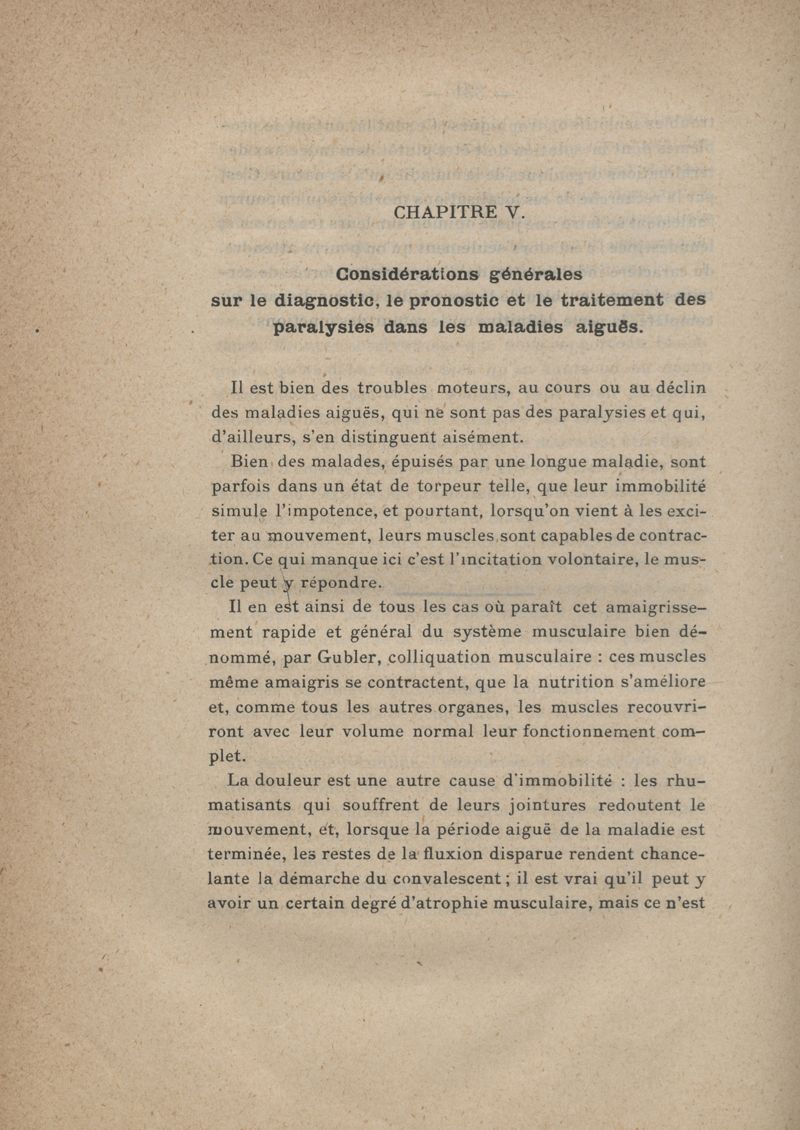 CHAPITRE V.

Considérations générales sur le diagnostic, le pronostic et le traitement des paralysies dans les maladies aiguës.

Il est bien des troubles moteurs, au cours ou au déclin des maladies aiguës, qui ne sont pas des paralysies et qui, d'ailleurs, s'en distinguent aisément.

Bien des malades, épuisés par une longue maladie, sont parfois dans un état de torpeur telle, que leur immobilité simule l'impotence, et pourtant, lorsqu'on vient à les exciter au mouvement, leurs muscles sont capables de contraction. Ce qui manque ici c'est l'incitation volontaire, le muscle peut y répondre.

Il en est ainsi de tous les cas où paraît cet amaigrissement rapide et général du système musculaire bien dénommé, par Gubler, colliquation musculaire : ces muscles même amaigris se contractent, que la nutrition s'améliore et, comme tous les autres organes, les muscles recouvriront avec leur volume normal leur fonctionnement complet.

La douleur est une autre cause d'immobilité : les rhumatisants qui souffrent de leurs jointures redoutent le mouvement, et, lorsque la période aiguë de la maladie est terminée, les restes de la fluxion disparue rendent chancelante la démarche du convalescent ; il est vrai qu'il peut y avoir un certain degré d'atrophie musculaire, mais ce n'est